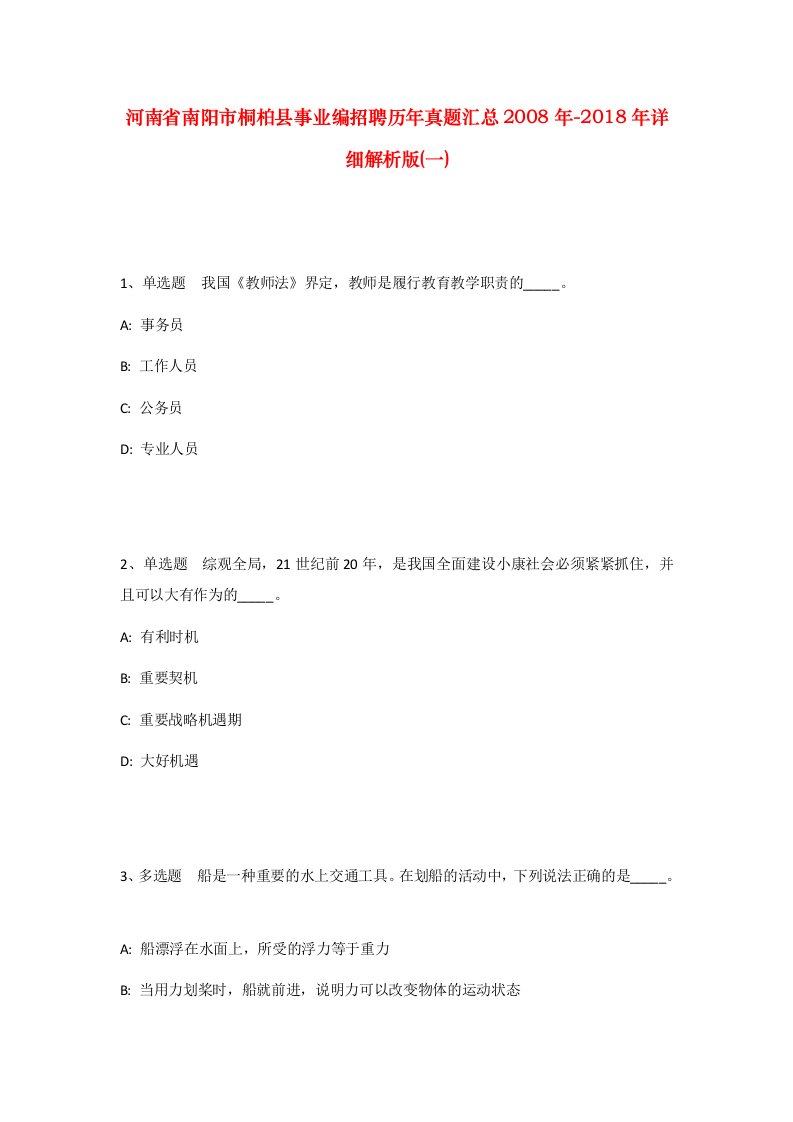 河南省南阳市桐柏县事业编招聘历年真题汇总2008年-2018年详细解析版(一)

1、单选题　我国《教师法》界定，教师是履行教育教学职责的_____。

A: 事务员

B: 工作人员

C: 公务员

D: 专业人员

2、单选题　综观全局，21世纪前20年，是我国全面建设小康社会必须紧紧抓住，并且可以大有作为的_____。

A: 有利时机

B: 重要契机

C: 重要战略机遇期

D: 大好机遇

3、多选题　船是一种重要的水上交通工具。在划船的活动中，下列说法正确的是_____。

A: 船漂浮在水面上，所受的浮力等于重力

B: 当用力划桨时，船就前进，说明力可以改变物体的运动状态